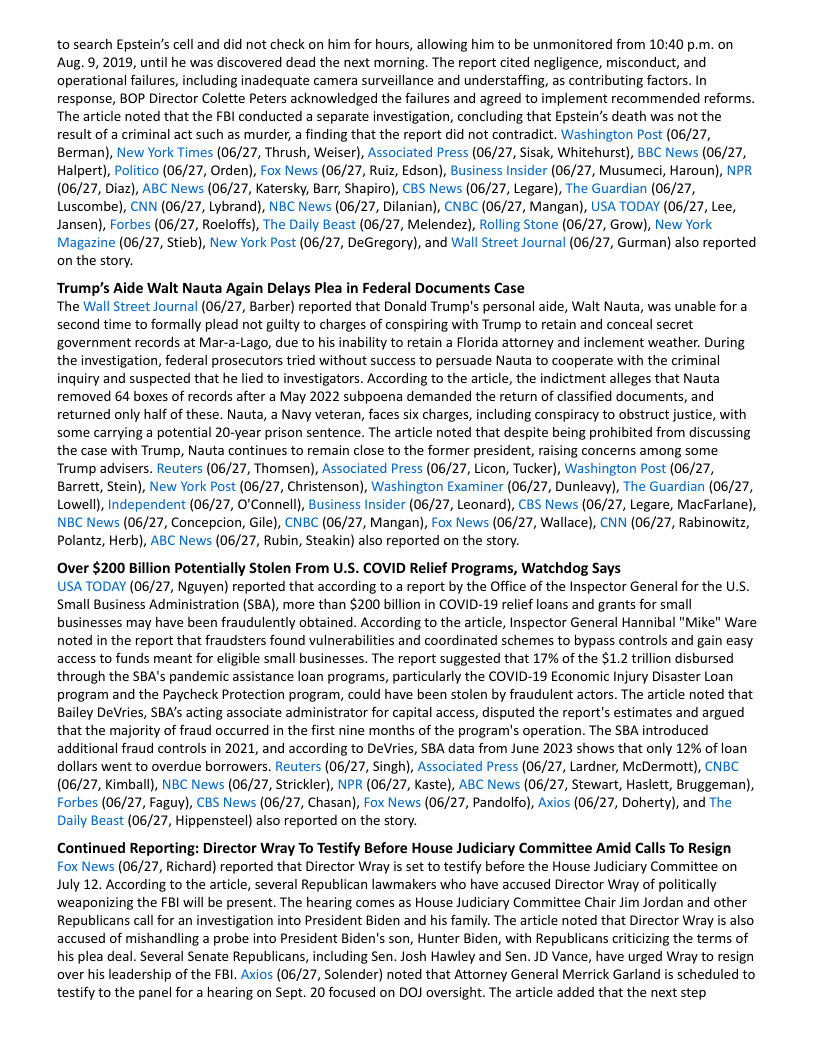 to search Epstein's cell and did not check on him for hours, allowing him to be unmonitored from 10:40 p.m. on Aug. 9, 2019, until he was discovered dead the next morning. The report cited negligence, misconduct, and operational failures, including inadequate camera surveillance and understaffing, as contributing factors. In response, BOP Director Colette Peters acknowledged the failures and agreed to implement recommended reforms. The article noted that the FBI conducted a separate investigation, concluding that Epstein's death was not the result of a criminal act such as murder, a finding that the report did not contradict. Washington Post (06/27, Berman), New York Times (06/27, Thrush, Weiser), Associated Press (06/27, Sisak, Whitehurst), BBC News (06/27, Halpert), Politico (06/27, Orden), Fox News (06/27, Ruiz, Edson), Business Insider (06/27, Musumeci, Haroun), NPR (06/27, Diaz), ABC News (06/27, Katersky, Barr, Shapiro), CBS News (06/27, Legare), The Guardian (06/27, Luscombe), CNN (06/27, Lybrand), NBC News (06/27, Dilanian), CNBC (06/27, Mangan), USA TODAY (06/27, Lee, Jansen), Forbes (06/27, Roeloffs), The Daily Beast (06/27, Melendez), Rolling Stone (06/27, Grow), New York Magazine (06/27, Stieb), New York Post (06/27, DeGregory), and Wall Street Journal (06/27, Gurman) also reported on the story.

Trump's Aide Walt Nauta Again Delays Plea in Federal Documents Case
The Wall Street Journal (06/27, Barber) reported that Donald Trump's personal aide, Walt Nauta, was unable for a second time to formally plead not guilty to charges of conspiring with Trump to retain and conceal secret government records at Mar-a-Lago, due to his inability to retain a Florida attorney and inclement weather. During the investigation, federal prosecutors tried without success to persuade Nauta to cooperate with the criminal inquiry and suspected that he lied to investigators. According to the article, the indictment alleges that Nauta removed 64 boxes of records after a May 2022 subpoena demanded the return of classified documents, and returned only half of these. Nauta, a Navy veteran, faces six charges, including conspiracy to obstruct justice, with some carrying a potential 20-year prison sentence. The article noted that despite being prohibited from discussing the case with Trump, Nauta continues to remain close to the former president, raising concerns among some Trump advisers. Reuters (06/27, Thomsen), Associated Press (06/27, Licon, Tucker), Washington Post (06/27, Barrett, Stein), New York Post (06/27, Christenson), Washington Examiner (06/27, Dunleavy), The Guardian (06/27, Lowell), Independent (06/27, O'Connell), Business Insider (06/27, Leonard), CBS News (06/27, Legare, MacFarlane), NBC News (06/27, Concepcion, Gile), CNBC (06/27, Mangan), Fox News (06/27, Wallace), CNN (06/27, Rabinowitz, Polantz, Herb), ABC News (06/27, Rubin, Steakin) also reported on the story.

Over $200 Billion Potentially Stolen From U.S. COVID Relief Programs, Watchdog Says
USA TODAY (06/27, Nguyen) reported that according to a report by the Office of the Inspector General for the U.S. Small Business Administration (SBA), more than $200 billion in COVID-19 relief loans and grants for small businesses may have been fraudulently obtained. According to the article, Inspector General Hannibal "Mike" Ware noted in the report that fraudsters found vulnerabilities and coordinated schemes to bypass controls and gain easy access to funds meant for eligible small businesses. The report suggested that 17% of the $1.2 trillion disbursed through the SBA's pandemic assistance loan programs, particularly the COVID-19 Economic Injury Disaster Loan program and the Paycheck Protection program, could have been stolen by fraudulent actors. The article noted that Bailey DeVries, SBA's acting associate administrator for capital access, disputed the report's estimates and argued that the majority of fraud occurred in the first nine months of the program's operation. The SBA introduced additional fraud controls in 2021, and according to DeVries, SBA data from June 2023 shows that only 12% of loan dollars went to overdue borrowers. Reuters (06/27, Singh), Associated Press (06/27, Lardner, McDermott), CNBC (06/27, Kimball), NBC News (06/27, Strickler), NPR (06/27, Kaste), ABC News (06/27, Stewart, Haslett, Bruggeman), Forbes (06/27, Faguy), CBS News (06/27, Chasan), Fox News (06/27, Pandolfo), Axios (06/27, Doherty), and The Daily Beast (06/27, Hippensteel) also reported on the story.

Continued Reporting: Director Wray To Testify Before House Judiciary Committee Amid Calls To Resign
Fox News (06/27, Richard) reported that Director Wray is set to testify before the House Judiciary Committee on July 12. According to the article, several Republican lawmakers who have accused Director Wray of politically weaponizing the FBI will be present. The hearing comes as House Judiciary Committee Chair Jim Jordan and other Republicans call for an investigation into President Biden and his family. The article noted that Director Wray is also accused of mishandling a probe into President Biden's son, Hunter Biden, with Republicans criticizing the terms of his plea deal. Several Senate Republicans, including Sen. Josh Hawley and Sen. JD Vance, have urged Wray to resign over his leadership of the FBI. Axios (06/27, Solender) noted that Attorney General Merrick Garland is scheduled to testify to the panel for a hearing on Sept. 20 focused on DOJ oversight. The article added that the next step